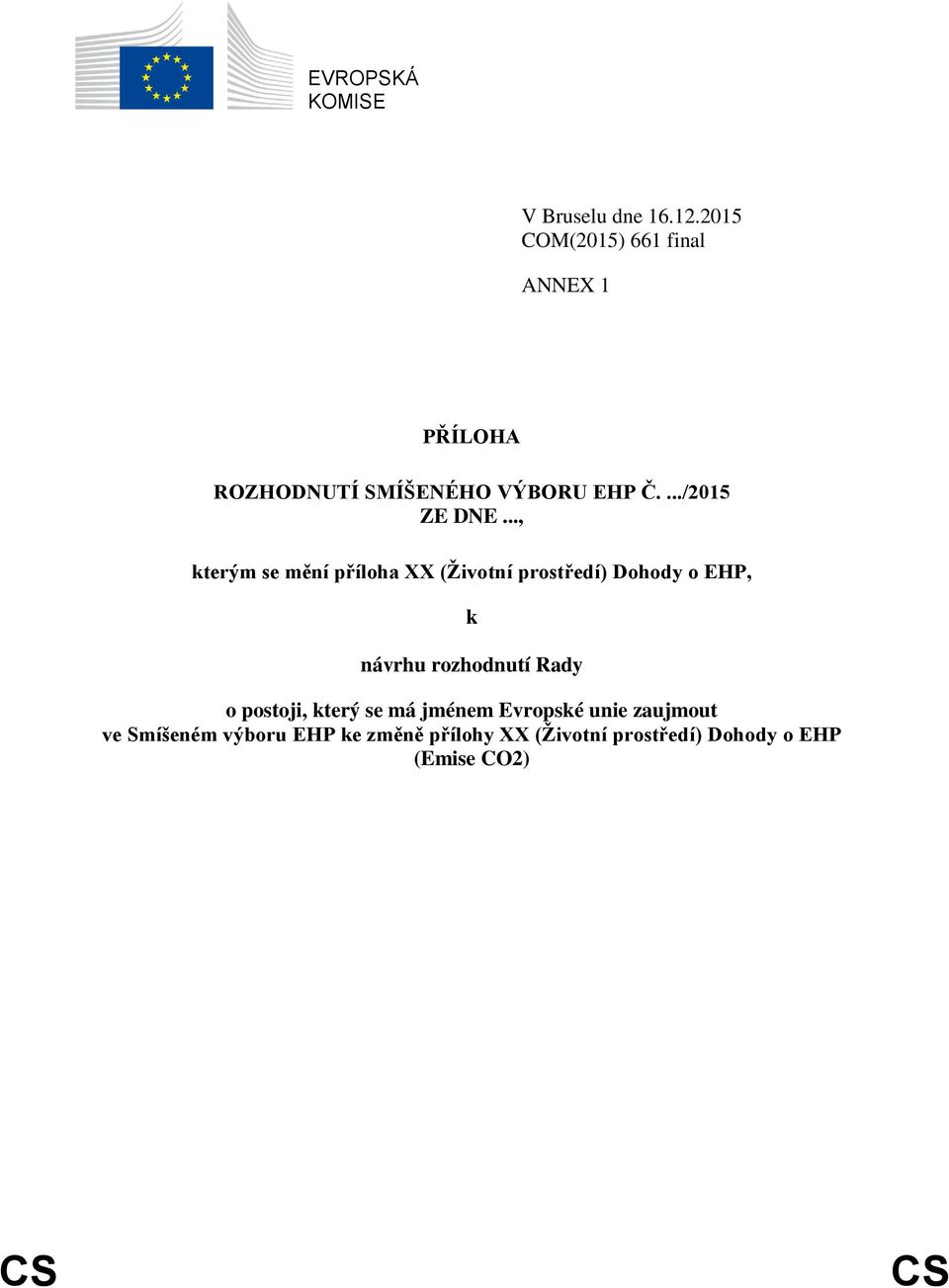 EVROPSKÁ KOMISE

V Bruselu dne 16.12.2015
COM(2015) 661 final

ANNEX 1

PŘÍLOHA

ROZHODNUTÍ SMÍŠENÉHO VÝBORU EHP Č. .../2015
ZE DNE ...,

kterým se mění příloha XX (Životní prostředí) Dohody o EHP,

k

návrhu rozhodnutí Rady

o postoji, který se má jménem Evropské unie zaujmout
ve Smíšeném výboru EHP ke změně přílohy XX (Životní prostředí) Dohody o EHP
(Emise CO2)

CS CS